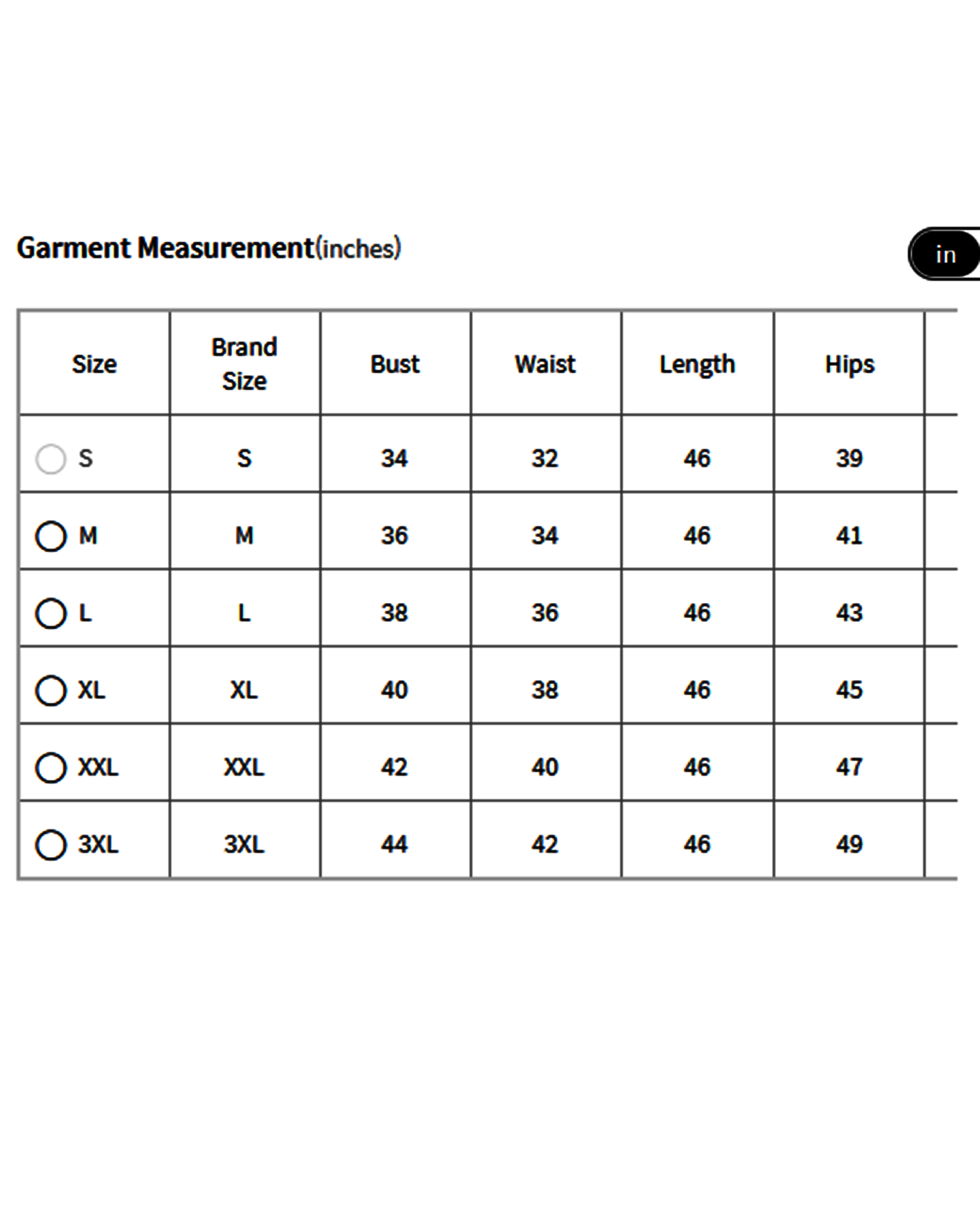 Garment Measurement(inches)

in

| Size | Brand Size | Bust | Waist | Length | Hips |
|---|---|---|---|---|---|
| S | S | 34 | 32 | 46 | 39 |
| M | M | 36 | 34 | 46 | 41 |
| L | L | 38 | 36 | 46 | 43 |
| XL | XL | 40 | 38 | 46 | 45 |
| XXL | XXL | 42 | 40 | 46 | 47 |
| 3XL | 3XL | 44 | 42 | 46 | 49 |